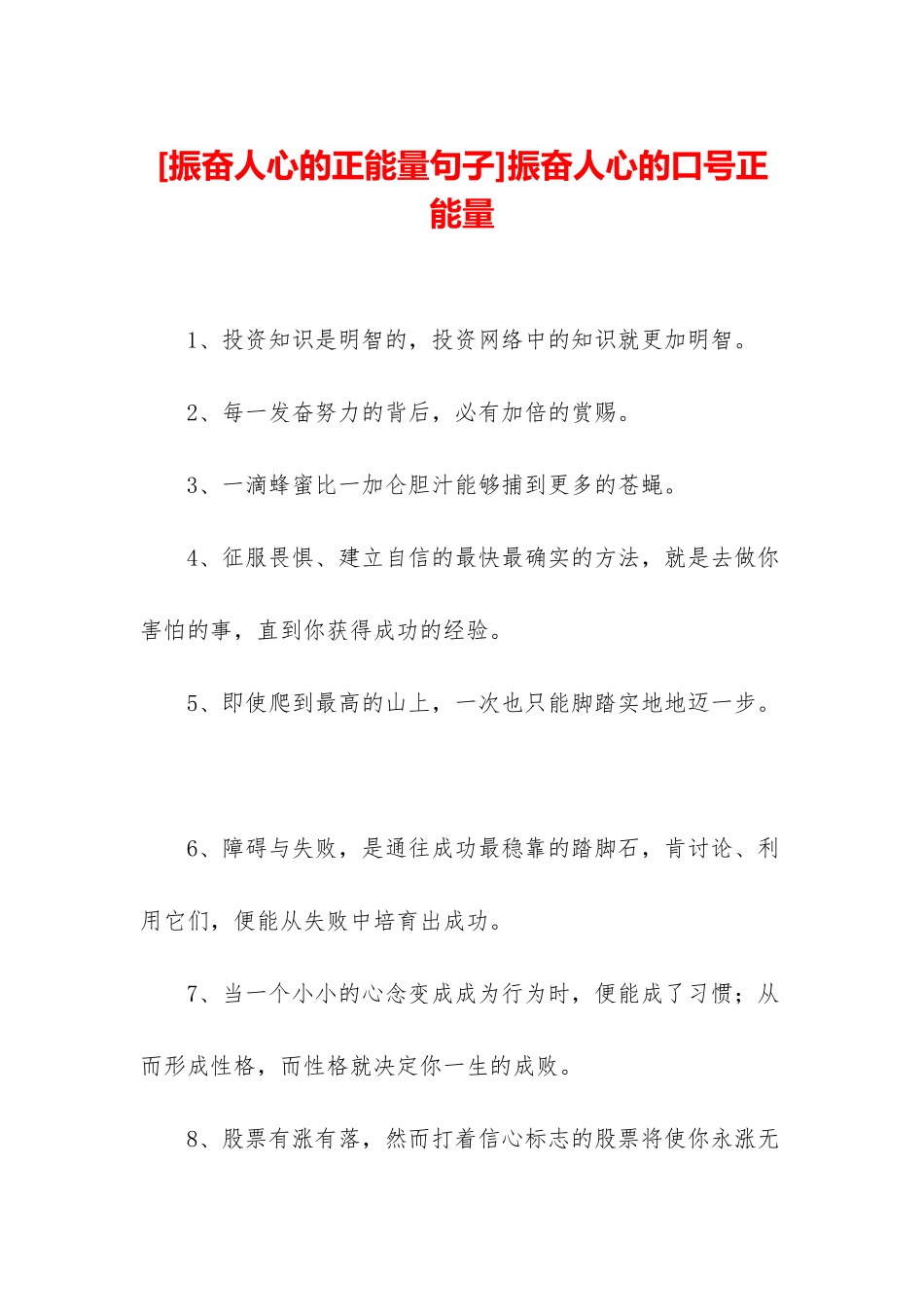 [振奋人心的正能量句子]振奋人心的口号正能量

1、投资知识是明智的，投资网络中的知识就更加明智。

2、每一发奋努力的背后，必有加倍的赏赐。

3、一滴蜂蜜比一加仑胆汁能够捕到更多的苍蝇。

4、征服畏惧、建立自信的最快最确实的方法，就是去做你害怕的事，直到你获得成功的经验。

5、即使爬到最高的山上，一次也只能脚踏实地地迈一步。

6、障碍与失败，是通往成功最稳靠的踏脚石，肯讨论、利用它们，便能从失败中培育出成功。

7、当一个小小的心念变成成为行为时，便能成了习惯；从而形成性格，而性格就决定你一生的成败。

8、股票有涨有落，然而打着信心标志的股票将使你永涨无